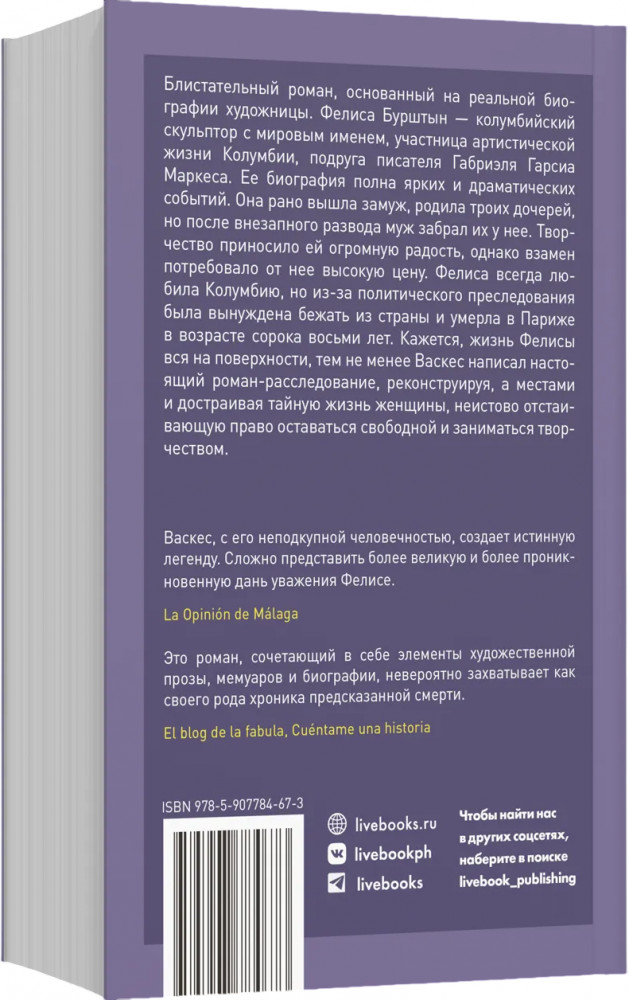 Блистательный роман, основанный на реальной биографии художницы. Фелиса Бурштын — колумбийский скульптор с мировым именем, участница артистической жизни Колумбии, подруга писателя Габриэля Гарсиа Маркеса. Ее биография полна ярких и драматических событий. Она рано вышла замуж, родила троих дочерей, но после внезапного развода муж забрал их у нее. Творчество приносило ей огромную радость, однако взамен потребовало от нее высокую цену. Фелиса всегда любила Колумбию, но из-за политического преследования была вынуждена бежать из страны и умерла в Париже в возрасте сорока восьми лет. Кажется, жизнь Фелисы вся на поверхности, тем не менее Васкес написал настоящий роман-расследование, реконструируя, а местами и достраивая тайную жизнь женщины, неистово отстаивающую право оставаться свободной и заниматься творчеством.

Васкес, с его неподкупной человечностью, создает истинную легенду. Сложно представить более великую и более проникновенную дань уважения Фелисе.

La Opinión de Málaga

Это роман, сочетающий в себе элементы художественной прозы, мемуаров и биографии, невероятно захватывает как своего рода хроника предсказанной смерти.

El blog de la fabula, Cuéntame una historia

ISBN 978-5-907784-67-3

livebooks.ru

livebookph

livebooks

Чтобы найти нас в других соцсетях, наберите в поиске livebook_publishing